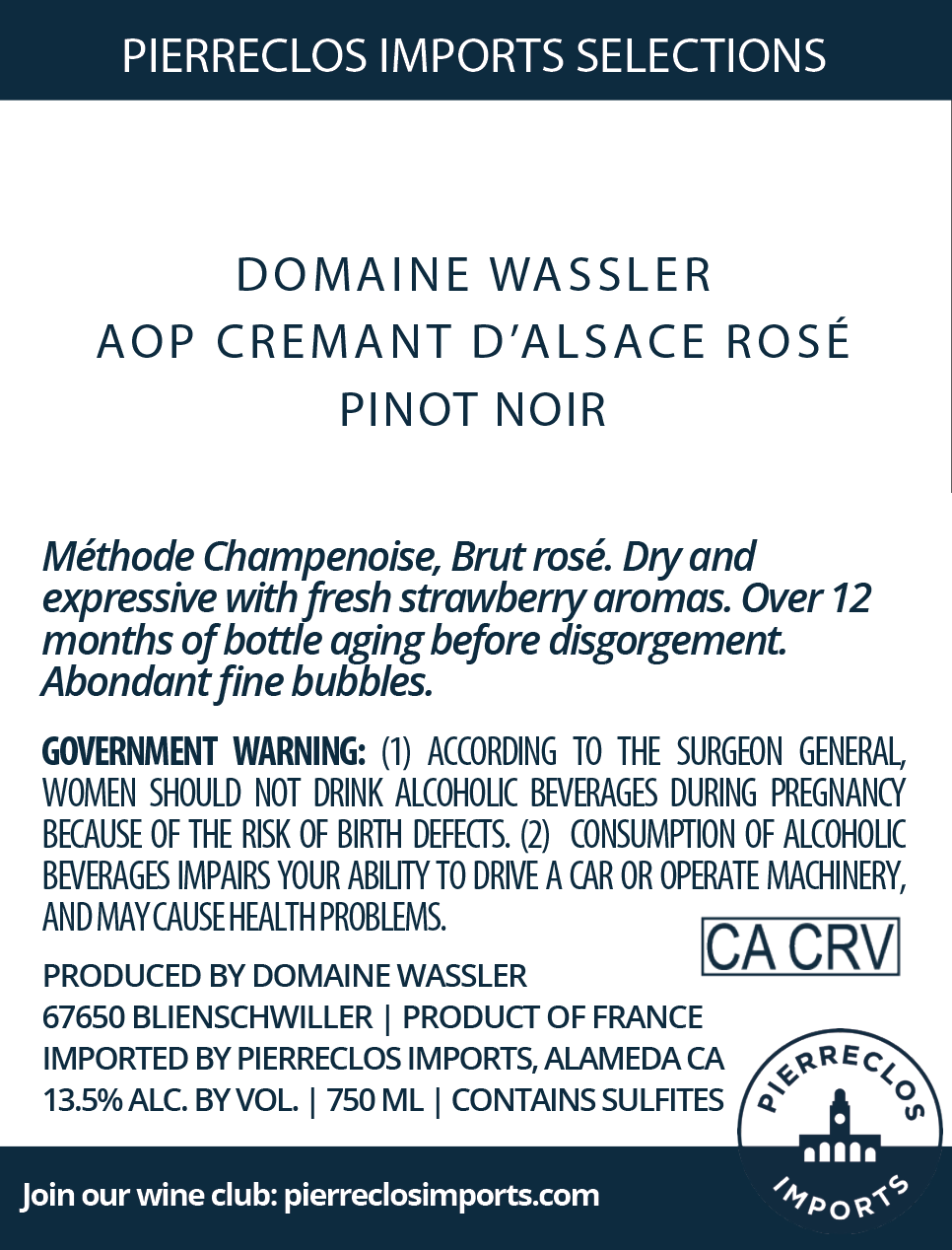 PIERRECLOS IMPORTS SELECTIONS

DOMAINE WASSLER
AOP CREMANT D'ALSACE ROSÉ
PINOT NOIR

Méthode Champenoise, Brut rosé. Dry and expressive with fresh strawberry aromas. Over 12 months of bottle aging before disgorgement. Abondant fine bubbles.

GOVERNMENT WARNING: (1) ACCORDING TO THE SURGEON GENERAL, WOMEN SHOULD NOT DRINK ALCOHOLIC BEVERAGES DURING PREGNANCY BECAUSE OF THE RISK OF BIRTH DEFECTS. (2) CONSUMPTION OF ALCOHOLIC BEVERAGES IMPAIRS YOUR ABILITY TO DRIVE A CAR OR OPERATE MACHINERY, AND MAY CAUSE HEALTH PROBLEMS.

CA CRV

PRODUCED BY DOMAINE WASSLER
67650 BLIENSCHWILLER | PRODUCT OF FRANCE
IMPORTED BY PIERRECLOS IMPORTS, ALAMEDA CA
13.5% ALC. BY VOL. | 750 ML | CONTAINS SULFITES

PIERRECLOS
IMPORTS

Join our wine club: pierreclosimports.com